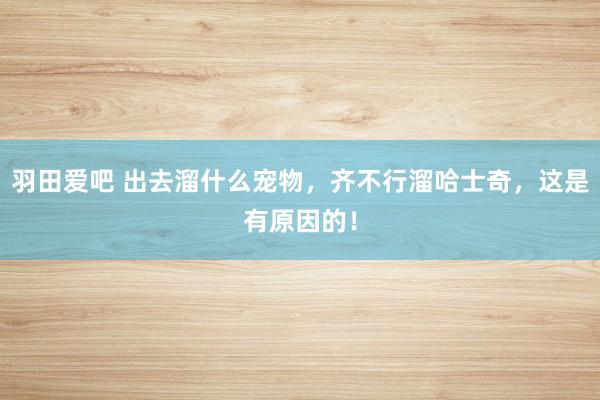 羽田爱吧 出去溜什么宠物，齐不行溜哈士奇，这是有原因的！